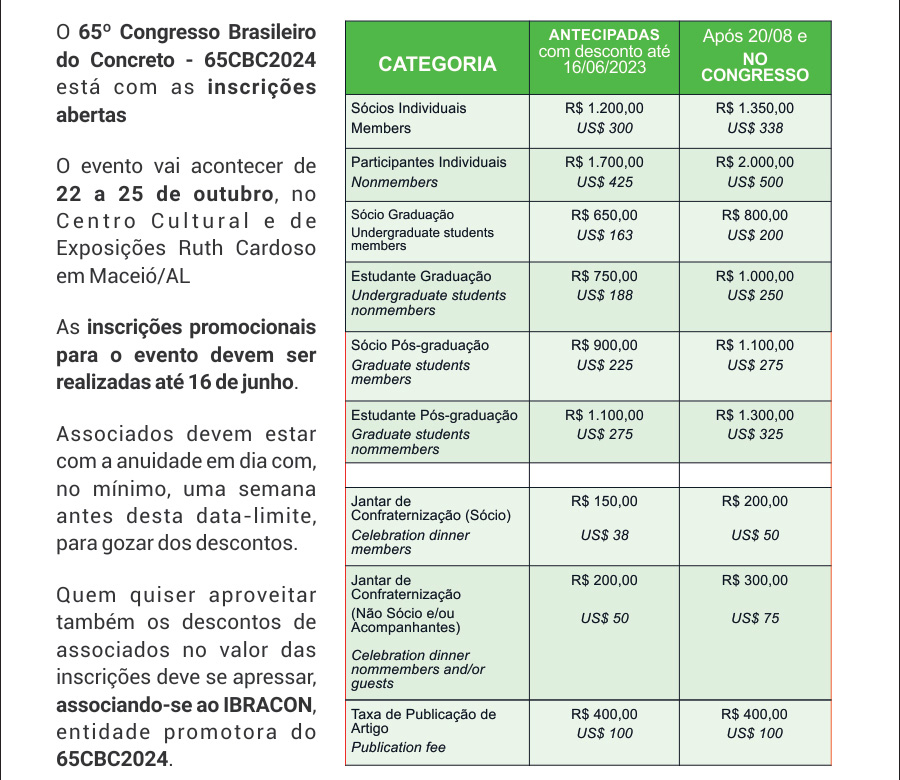 O 65º Congresso Brasileiro do Concreto - 65CBC2024 está com as inscrições abertas

O evento vai acontecer de 22 a 25 de outubro, no Centro Cultural e de Exposições Ruth Cardoso em Maceió/AL

As inscrições promocionais para o evento devem ser realizadas até 16 de junho.

Associados devem estar com a anuidade em dia com, no mínimo, uma semana antes desta data-limite, para gozar dos descontos.

Quem quiser aproveitar também os descontos de associados no valor das inscrições deve se apressar, associando-se ao IBRACON, entidade promotora do 65CBC2024.

| CATEGORIA | ANTECIPADAS com desconto até 16/06/2023 | Após 20/08 e NO CONGRESSO |
|---|---|---|
| Sócios Individuais Members | R$ 1.200,00 US$ 300 | R$ 1.350,00 US$ 338 |
| Participantes Individuais Nonmembers | R$ 1.700,00 US$ 425 | R$ 2.000,00 US$ 500 |
| Sócio Graduação Undergraduate students members | R$ 650,00 US$ 163 | R$ 800,00 US$ 200 |
| Estudante Graduação Undergraduate students nonmembers | R$ 750,00 US$ 188 | R$ 1.000,00 US$ 250 |
| Sócio Pós-graduação Graduate students members | R$ 900,00 US$ 225 | R$ 1.100,00 US$ 275 |
| Estudante Pós-graduação Graduate students nommembers | R$ 1.100,00 US$ 275 | R$ 1.300,00 US$ 325 |
| | | |
| Jantar de Confraternização (Sócio) Celebration dinner members | R$ 150,00 US$ 38 | R$ 200,00 US$ 50 |
| Jantar de Confraternização (Não Sócio e/ou Acompanhantes) Celebration dinner nommembers and/or guests | R$ 200,00 US$ 50 | R$ 300,00 US$ 75 |
| Taxa de Publicação de Artigo Publication fee | R$ 400,00 US$ 100 | R$ 400,00 US$ 100 |